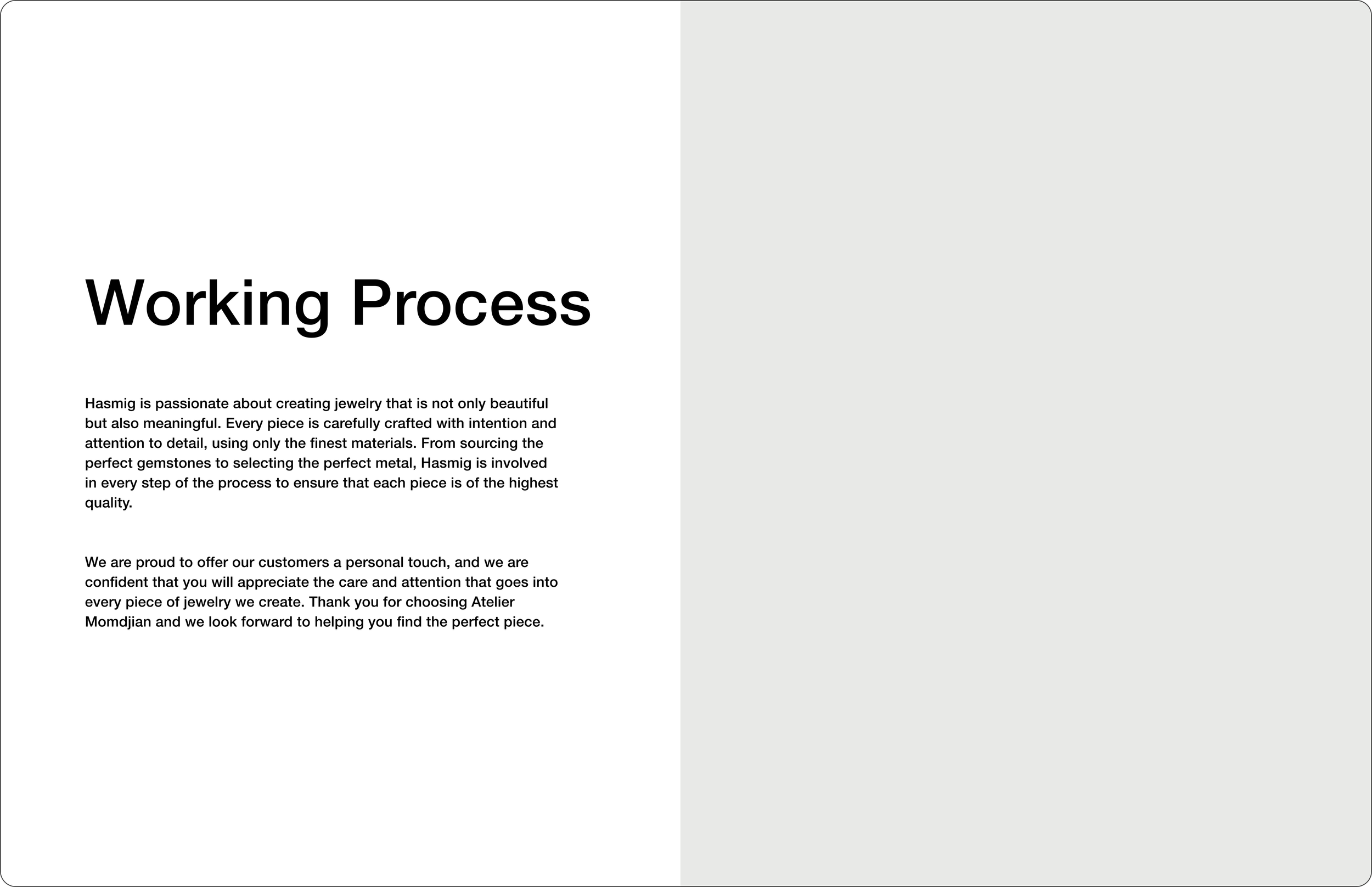 Working Process

Hasmig is passionate about creating jewelry that is not only beautiful but also meaningful. Every piece is carefully crafted with intention and attention to detail, using only the finest materials. From sourcing the perfect gemstones to selecting the perfect metal, Hasmig is involved in every step of the process to ensure that each piece is of the highest quality.

We are proud to offer our customers a personal touch, and we are confident that you will appreciate the care and attention that goes into every piece of jewelry we create. Thank you for choosing Atelier Momdjian and we look forward to helping you find the perfect piece.